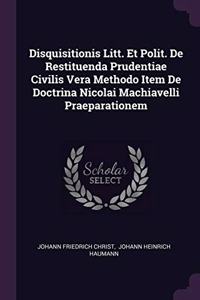 Disquisitionis Litt. Et Polit. De Restituenda Prudentiae Civilis Vera Methodo Item De Doctrina Nicolai Machiavelli Praeparationem

Scholar
SELECT

JOHANN FRIEDRICH CHRIST, JOHANN HEINRICH HAUMANN